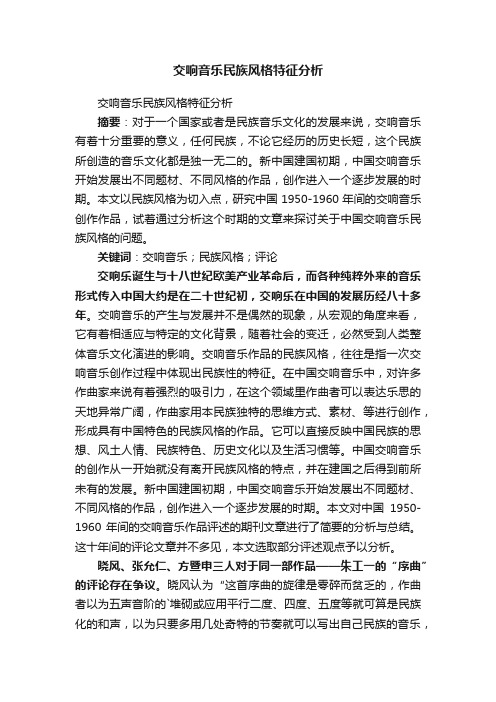 交响音乐民族风格特征分析

交响音乐民族风格特征分析

摘要：对于一个国家或者是民族音乐文化的发展来说，交响音乐有着十分重要的意义，任何民族，不论它经历的历史长短，这个民族所创造的音乐文化都是独一无二的。新中国建国初期，中国交响音乐开始发展出不同题材、不同风格的作品，创作进入一个逐步发展的时期。本文以民族风格为切入点，研究中国 1950-1960 年间的交响音乐创作作品，试着通过分析这个时期的文章来探讨关于中国交响音乐民族风格的问题。

关键词：交响音乐；民族风格；评论

交响乐诞生与十八世纪欧美产业革命后，而各种纯粹外来的音乐形式传入中国大约是在二十世纪初，交响乐在中国的发展历经八十多年。交响音乐的产生与发展并不是偶然的现象，从宏观的角度来看，它有着相适应与特定的文化背景，随着社会的变迁，必然受到人类整体音乐文化演进的影响。交响音乐作品的民族风格，往往是指一次交响音乐创作过程中体现出民族性的特征。在中国交响音乐中，对许多作曲家来说有着强烈的吸引力，在这个领域里作曲者可以表达乐思的天地异常广阔，作曲家用本民族独特的思维方式、素材、等进行创作，形成具有中国特色的民族风格的作品。它可以直接反映中国民族的思想、风土人情、民族特色、历史文化以及生活习惯等。中国交响音乐的创作从一开始就没有离开民族风格的特点，并在建国之后得到前所未有的发展。新中国建国初期，中国交响音乐开始发展出不同题材、不同风格的作品，创作进入一个逐步发展的时期。本文对中国 1950-1960 年间的交响音乐作品评述的期刊文章进行了简要的分析与总结。这十年间的评论文章并不多见，本文选取部分评述观点予以分析。

晓风、张允仁、方暨申三人对于同一部作品——朱工一的“序曲”的评论存在争议。晓风认为“这首序曲的旋律是零碎而贫乏的，作曲者以为五声音阶的`堆砌或应用平行二度、四度、五度等就可算是民族化的和声，以为只要多用几处奇特的节奏就可以写出自己民族的音乐，